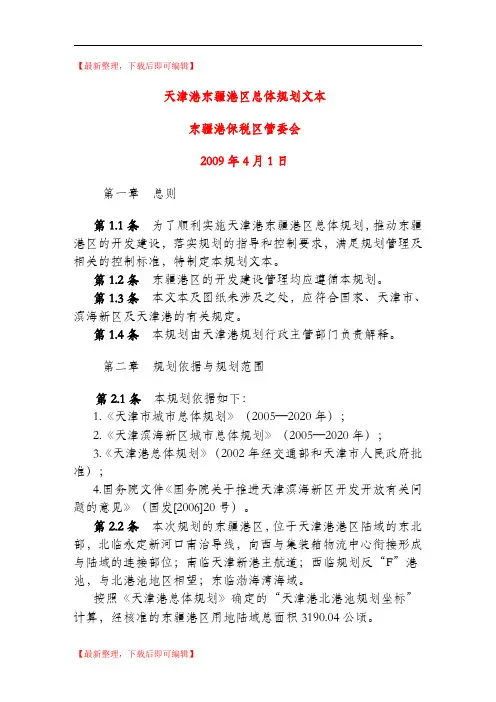 【最新整理，下载后即可编辑】

天津港东疆港区总体规划文本

东疆港保税区管委会

2009 年 4 月 1 日

第一章　总则

第 1.1 条　为了顺利实施天津港东疆港区总体规划，推动东疆港区的开发建设，落实规划的指导和控制要求，满足规划管理及相关的控制标准，特制定本规划文本。

第 1.2 条　东疆港区的开发建设管理均应遵循本规划。

第 1.3 条　本文本及图纸未涉及之处，应符合国家、天津市、滨海新区及天津港的有关规定。

第 1.4 条　本规划由天津港规划行政主管部门负责解释。

第二章　规划依据与规划范围

第 2.1 条　本规划依据如下：

1.《天津市城市总体规划》（2005—2020 年）；

2.《天津滨海新区城市总体规划》（2005—2020 年）；

3.《天津港总体规划》（2002 年经交通部和天津市人民政府批准）；

4.国务院文件《国务院关于推进天津滨海新区开发开放有关问题的意见》（国发[2006]20 号）。

第 2.2 条　本次规划的东疆港区，位于天津港港区陆域的东北部，北临永定新河口南治导线，向西与集装箱物流中心衔接形成与陆域的连接部位；南临天津新港主航道；西临规划反“F”港池，与北港池地区相望；东临渤海湾海域。

按照《天津港总体规划》确定的“天津港北港池规划坐标”计算，经核准的东疆港区用地陆域总面积 3190.04 公顷。

【最新整理，下载后即可编辑】